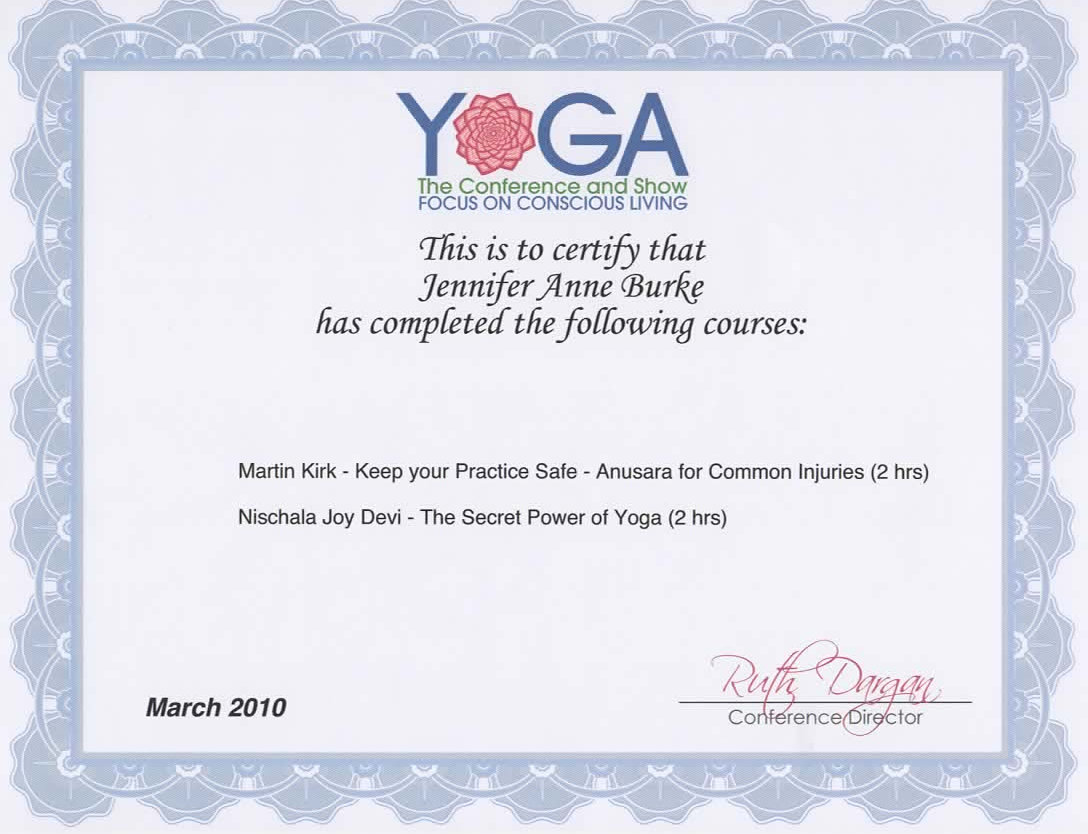 YOGA
The Conference and Show
FOCUS ON CONSCIOUS LIVING

This is to certify that
Jennifer Anne Burke
has completed the following courses:

Martin Kirk - Keep your Practice Safe - Anusara for Common Injuries (2 hrs)

Nischala Joy Devi - The Secret Power of Yoga (2 hrs)

March 2010

Ruth Dargan
Conference Director